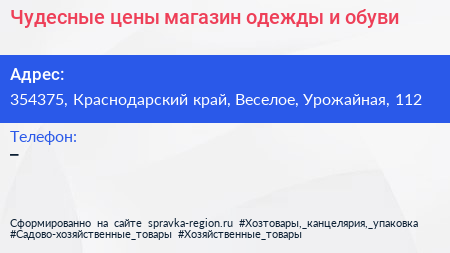 Чудесные цены магазин одежды и обуви

Адрес:
354375, Краснодарский край, Веселое, Урожайная, 112

Телефон:
–

Сформированно на сайте spravka-region.ru #Хозтовары,_канцелярия,_упаковка #Садово-хозяйственные_товары #Хозяйственные_товары